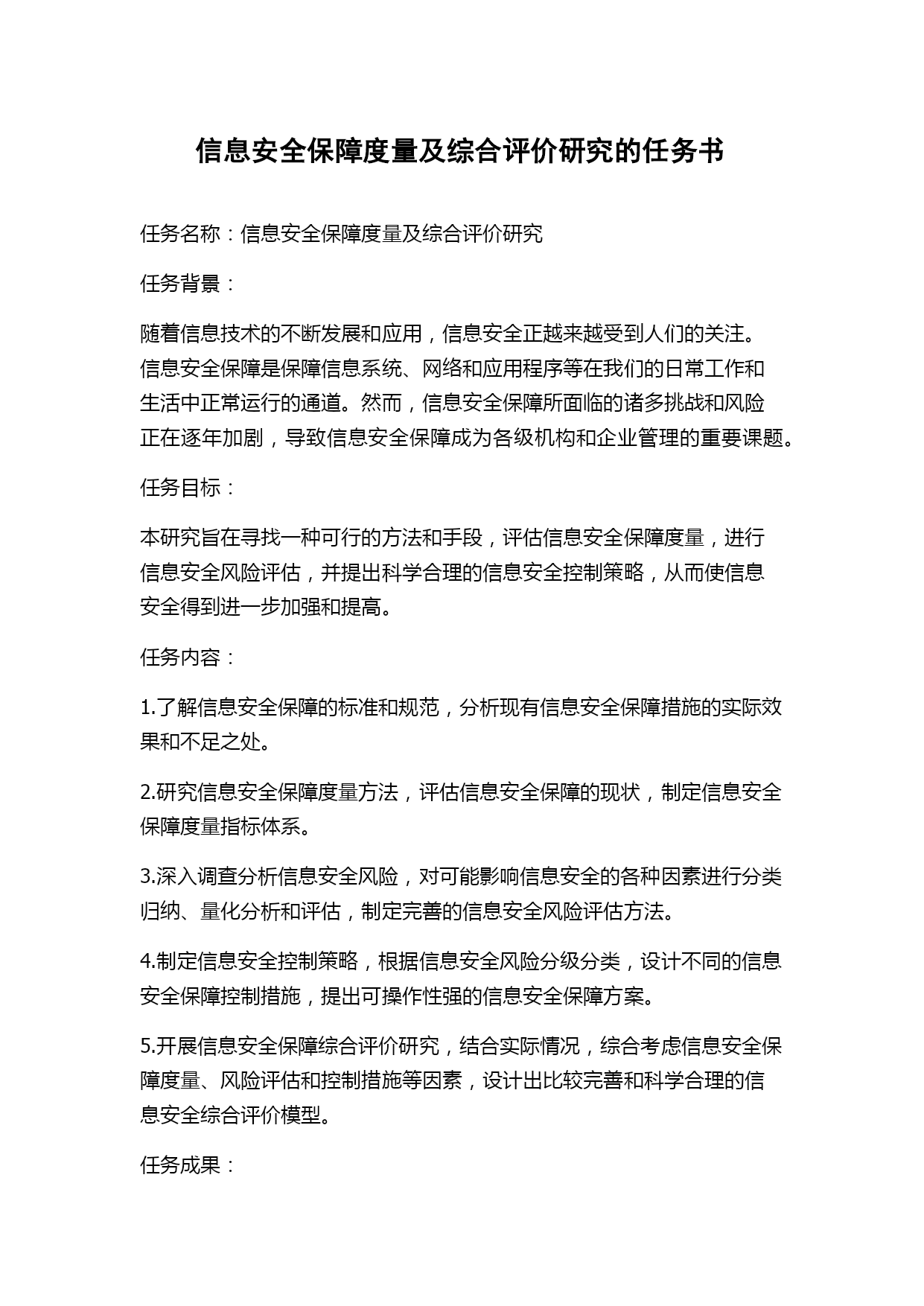 信息安全保障度量及综合评价研究的任务书

任务名称：信息安全保障度量及综合评价研究

任务背景：

随着信息技术的不断发展和应用，信息安全正越来越受到人们的关注。信息安全保障是保障信息系统、网络和应用程序等在我们的日常工作和生活中正常运行的通道。然而，信息安全保障所面临的诸多挑战和风险正在逐年加剧，导致信息安全保障成为各级机构和企业管理的重要课题。

任务目标：

本研究旨在寻找一种可行的方法和手段，评估信息安全保障度量，进行信息安全风险评估，并提出科学合理的信息安全控制策略，从而使信息安全得到进一步加强和提高。

任务内容：

1.了解信息安全保障的标准和规范，分析现有信息安全保障措施的实际效果和不足之处。

2.研究信息安全保障度量方法，评估信息安全保障的现状，制定信息安全保障度量指标体系。

3.深入调查分析信息安全风险，对可能影响信息安全的各种因素进行分类归纳、量化分析和评估，制定完善的信息安全风险评估方法。

4.制定信息安全控制策略，根据信息安全风险分级分类，设计不同的信息安全保障控制措施，提出可操作性强的信息安全保障方案。

5.开展信息安全保障综合评价研究，结合实际情况，综合考虑信息安全保障度量、风险评估和控制措施等因素，设计出比较完善和科学合理的信息安全综合评价模型。

任务成果：